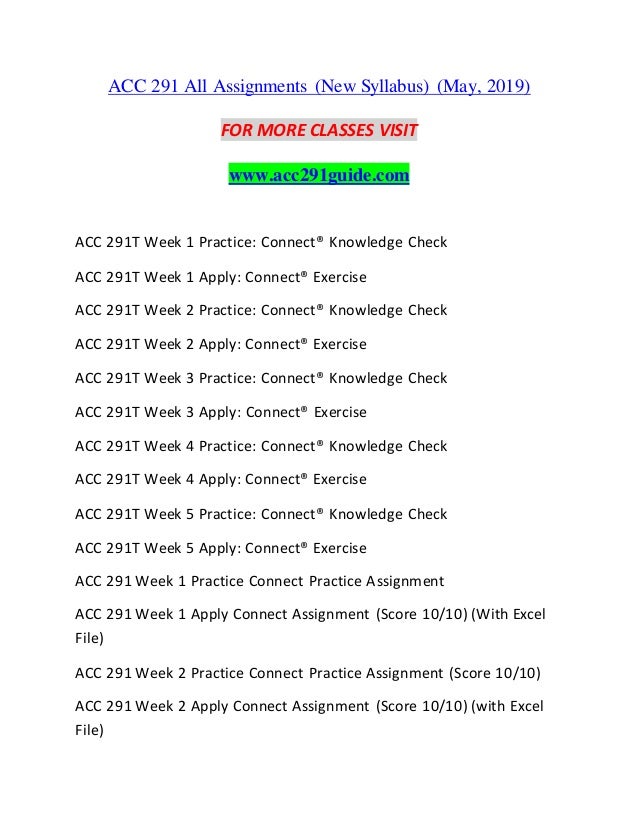 ACC 291 All Assignments (New Syllabus) (May, 2019)

FOR MORE CLASSES VISIT

www.acc291guide.com

ACC 291T Week 1 Practice: Connect® Knowledge Check

ACC 291T Week 1 Apply: Connect® Exercise

ACC 291T Week 2 Practice: Connect® Knowledge Check

ACC 291T Week 2 Apply: Connect® Exercise

ACC 291T Week 3 Practice: Connect® Knowledge Check

ACC 291T Week 3 Apply: Connect® Exercise

ACC 291T Week 4 Practice: Connect® Knowledge Check

ACC 291T Week 4 Apply: Connect® Exercise

ACC 291T Week 5 Practice: Connect® Knowledge Check

ACC 291T Week 5 Apply: Connect® Exercise

ACC 291 Week 1 Practice Connect Practice Assignment

ACC 291 Week 1 Apply Connect Assignment (Score 10/10) (With Excel File)

ACC 291 Week 2 Practice Connect Practice Assignment (Score 10/10)

ACC 291 Week 2 Apply Connect Assignment (Score 10/10) (with Excel File)